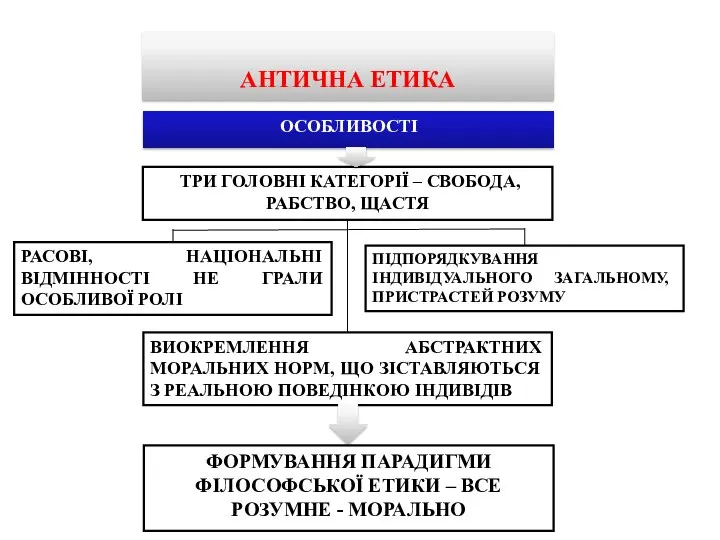 АНТИЧНА ЕТИКА

ОСОБЛИВОСТІ

ТРИ ГОЛОВНІ КАТЕГОРІЇ – СВОБОДА, РАБСТВО, ЩАСТЯ

РАСОВІ, НАЦІОНАЛЬНІ ВІДМІННОСТІ НЕ ГРАЛИ ОСОБЛИВОЇ РОЛІ

ПІДПОРЯДКУВАННЯ ІНДИВІДУАЛЬНОГО ЗАГАЛЬНОМУ, ПРИСТРАСТЕЙ РОЗУМУ

ВИОКРЕМЛЕННЯ АБСТРАКТНИХ МОРАЛЬНИХ НОРМ, ЩО ЗІСТАВЛЯЮТЬСЯ З РЕАЛЬНОЮ ПОВЕДІНКОЮ ІНДИВІДІВ

ФОРМУВАННЯ ПАРАДИГМИ ФІЛОСОФСЬКОЇ ЕТИКИ – ВСЕ РОЗУМНЕ - МОРАЛЬНО